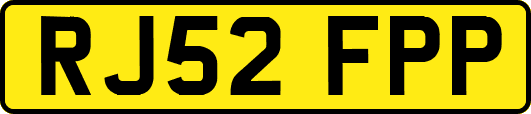 RJ52 FPP